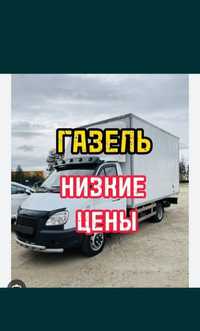 ГАЗЕЛЬ

НИЗКИЕ ЦЕНЫ